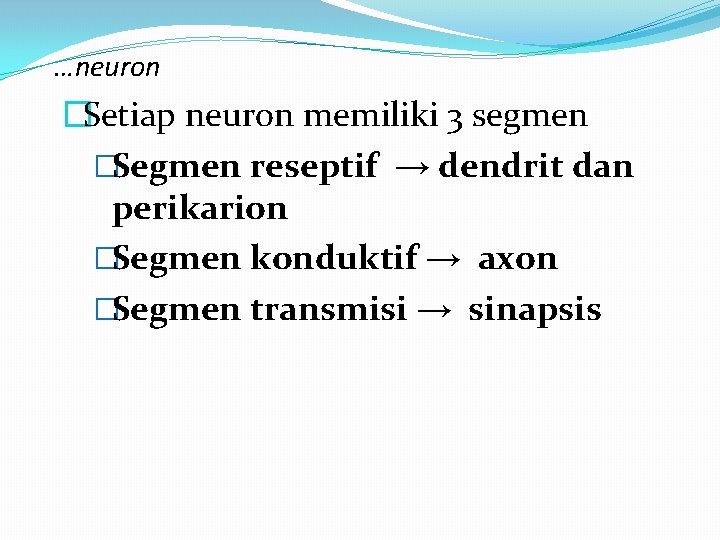 …neuron

Setiap neuron memiliki 3 segmen

Segmen reseptif → dendrit dan perikarion

Segmen konduktif → axon

Segmen transmisi → sinapsis